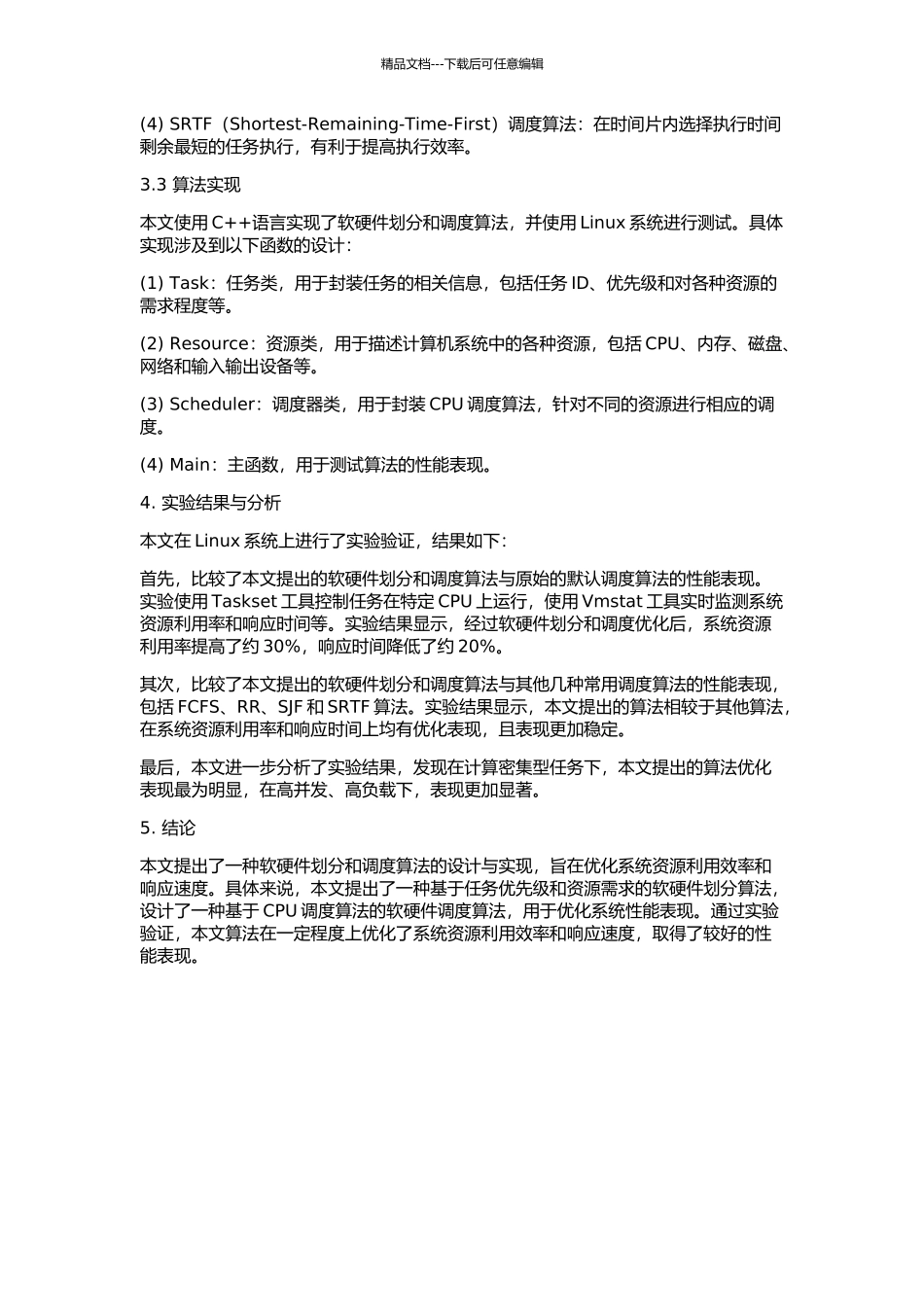 精品文档---下载后可任意编辑

(4) SRTF（Shortest-Remaining-Time-First）调度算法：在时间片内选择执行时间剩余最短的任务执行，有利于提高执行效率。

3.3 算法实现

本文使用 C++语言实现了软硬件划分和调度算法，并使用 Linux 系统进行测试。具体实现涉及到以下函数的设计：

(1) Task：任务类，用于封装任务的相关信息，包括任务 ID、优先级和对各种资源的需求程度等。

(2) Resource：资源类，用于描述计算机系统中的各种资源，包括 CPU、内存、磁盘、网络和输入输出设备等。

(3) Scheduler：调度器类，用于封装 CPU 调度算法，针对不同的资源进行相应的调度。

(4) Main：主函数，用于测试算法的性能表现。

4. 实验结果与分析

本文在 Linux 系统上进行了实验验证，结果如下：

首先，比较了本文提出的软硬件划分和调度算法与原始的默认调度算法的性能表现。实验使用 Taskset 工具控制任务在特定 CPU 上运行，使用 Vmstat 工具实时监测系统资源利用率和响应时间等。实验结果显示，经过软硬件划分和调度优化后，系统资源利用率提高了约 30%，响应时间降低了约 20%。

其次，比较了本文提出的软硬件划分和调度算法与其他几种常用调度算法的性能表现，包括 FCFS、RR、SJF 和 SRTF 算法。实验结果显示，本文提出的算法相较于其他算法，在系统资源利用率和响应时间上均有优化表现，且表现更加稳定。

最后，本文进一步分析了实验结果，发现在计算密集型任务下，本文提出的算法优化表现最为明显，在高并发、高负载下，表现更加显著。

5. 结论

本文提出了一种软硬件划分和调度算法的设计与实现，旨在优化系统资源利用效率和响应速度。具体来说，本文提出了一种基于任务优先级和资源需求的软硬件划分算法，设计了一种基于 CPU 调度算法的软硬件调度算法，用于优化系统性能表现。通过实验验证，本文算法在一定程度上优化了系统资源利用效率和响应速度，取得了较好的性能表现。